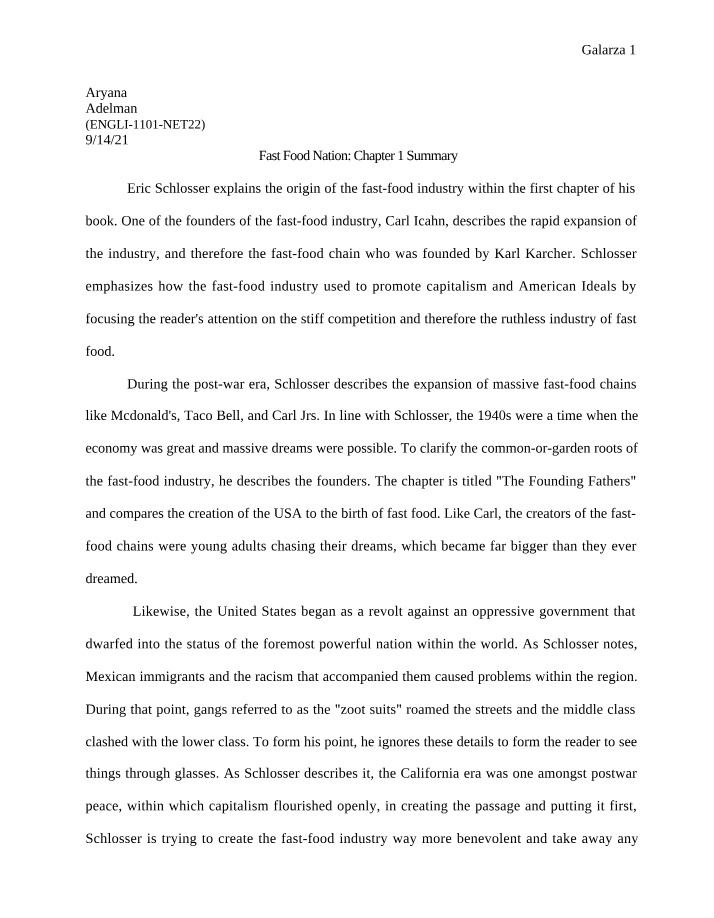 Galarza 1

Aryana
Adelman
(ENGLI-1101-NET22)
9/14/21

Fast Food Nation: Chapter 1 Summary

Eric Schlosser explains the origin of the fast-food industry within the first chapter of his book. One of the founders of the fast-food industry, Carl Icahn, describes the rapid expansion of the industry, and therefore the fast-food chain who was founded by Karl Karcher. Schlosser emphasizes how the fast-food industry used to promote capitalism and American Ideals by focusing the reader's attention on the stiff competition and therefore the ruthless industry of fast food.

During the post-war era, Schlosser describes the expansion of massive fast-food chains like Mcdonald's, Taco Bell, and Carl Jrs. In line with Schlosser, the 1940s were a time when the economy was great and massive dreams were possible. To clarify the common-or-garden roots of the fast-food industry, he describes the founders. The chapter is titled "The Founding Fathers" and compares the creation of the USA to the birth of fast food. Like Carl, the creators of the fast-food chains were young adults chasing their dreams, which became far bigger than they ever dreamed.

Likewise, the United States began as a revolt against an oppressive government that dwarfed into the status of the foremost powerful nation within the world. As Schlosser notes, Mexican immigrants and the racism that accompanied them caused problems within the region. During that point, gangs referred to as the "zoot suits" roamed the streets and the middle class clashed with the lower class. To form his point, he ignores these details to form the reader to see things through glasses. As Schlosser describes it, the California era was one amongst postwar peace, within which capitalism flourished openly, in creating the passage and putting it first, Schlosser is trying to create the fast-food industry way more benevolent and take away any